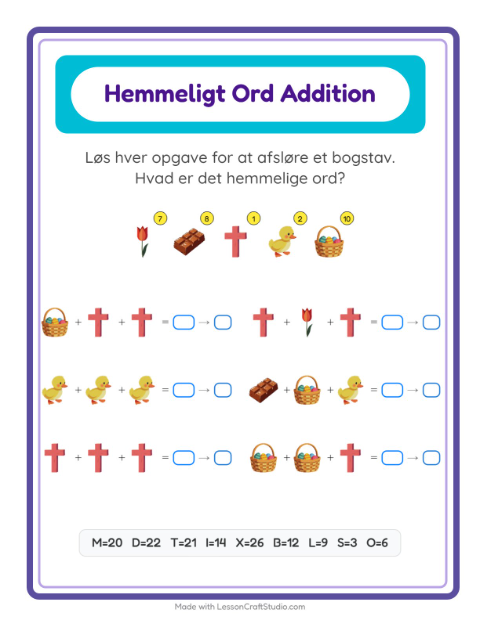 Hemmeligt Ord Addition

Løs hver opgave for at afsløre et bogstav.
Hvad er det hemmelige ord?

7 8 1 2 10

+ + = →   + + = →

+ + = →   + + = →

+ + = →   + + = →

M=20 D=22 T=21 I=14 X=26 B=12 L=9 S=3 O=6

Made with LessonCraftStudio.com